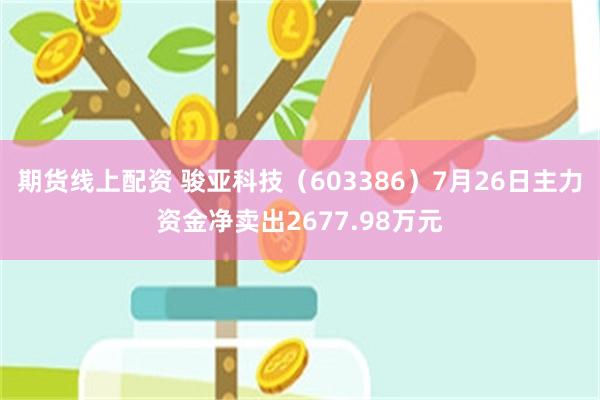 期货线上配资 骏亚科技（603386）7月26日主力资金净卖出2677.98万元